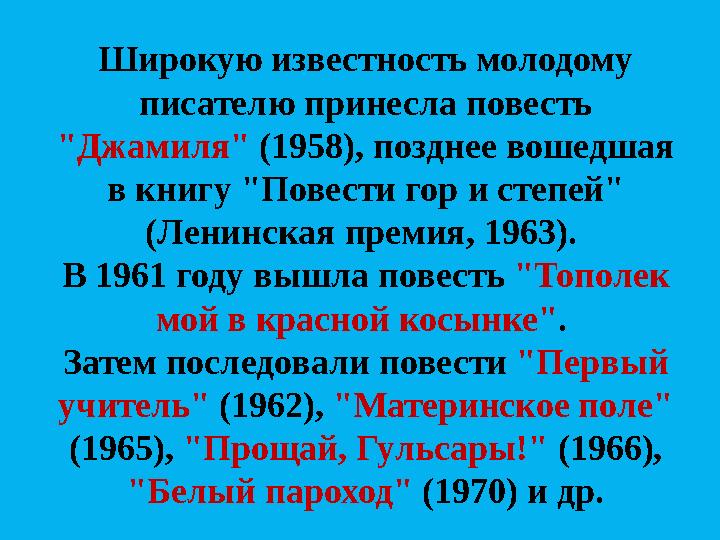 Широкую известность молодому писателю принесла повесть "Джамиля" (1958), позднее вошедшая в книгу "Повести гор и степей" (Ленинская премия, 1963).
В 1961 году вышла повесть "Тополек мой в красной косынке".
Затем последовали повести "Первый учитель" (1962), "Материнское поле" (1965), "Прощай, Гульсары!" (1966), "Белый пароход" (1970) и др.